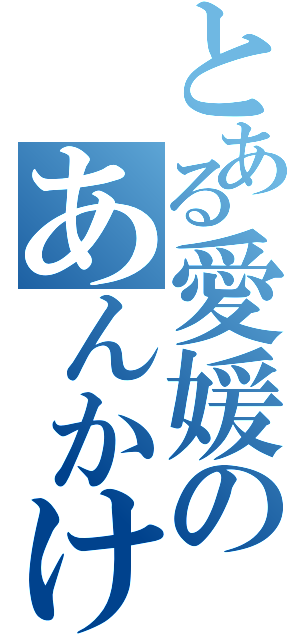 とある愛媛の
あんかけ